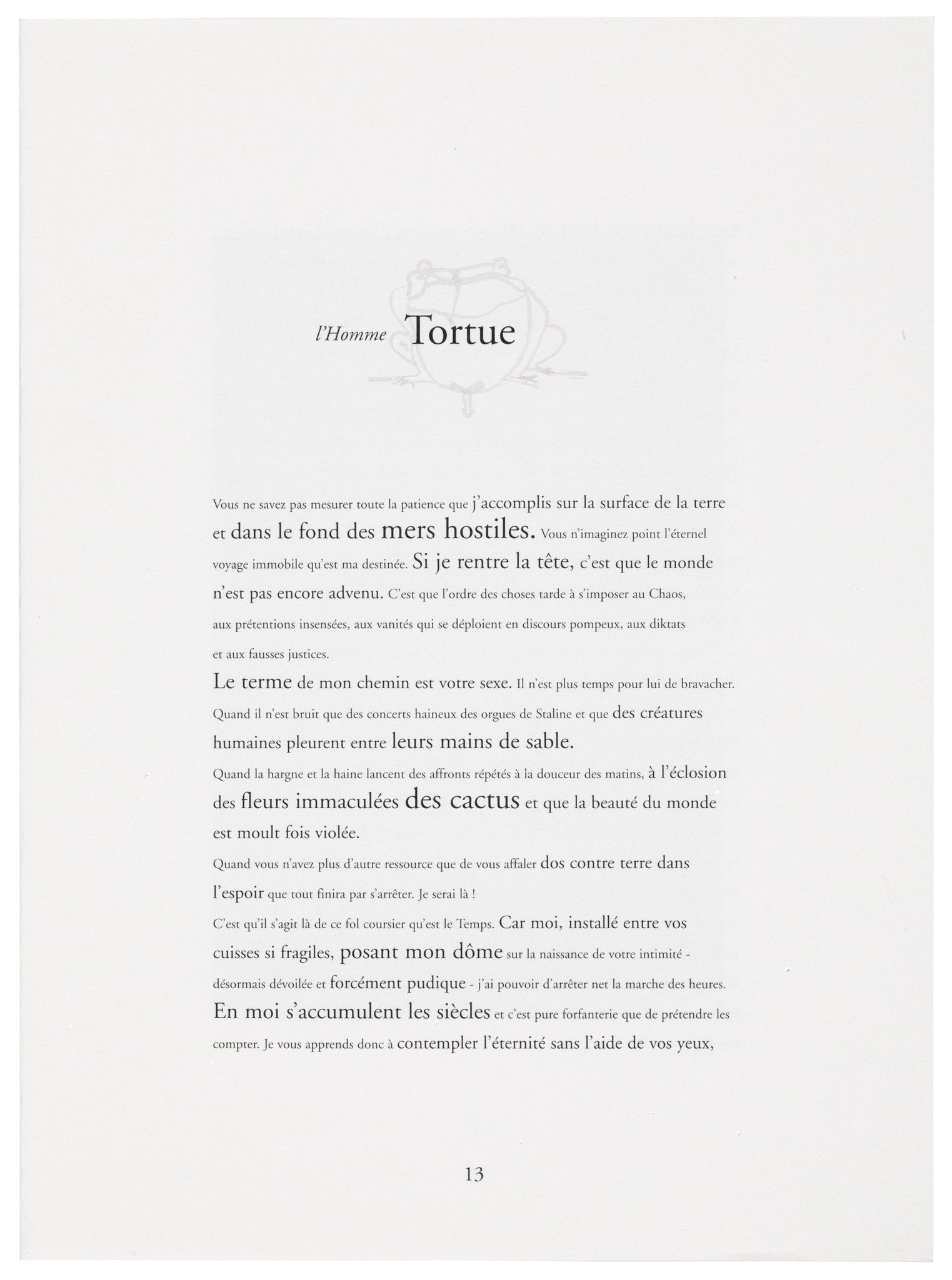 l'Homme Tortue

Vous ne savez pas mesurer toute la patience que j'accomplis sur la surface de la terre et dans le fond des mers hostiles. Vous n'imaginez point l'éternel voyage immobile qu'est ma destinée. Si je rentre la tête, c'est que le monde n'est pas encore advenu. C'est que l'ordre des choses tarde à s'imposer au Chaos, aux prétentions insensées, aux vanités qui se déploient en discours pompeux, aux diktats et aux fausses justices.

Le terme de mon chemin est votre sexe. Il n'est plus temps pour lui de bravacher. Quand il n'est bruit que des concerts haineux des orgues de Staline et que des créatures humaines pleurent entre leurs mains de sable.

Quand la hargne et la haine lancent des affronts répétés à la douceur des matins, à l'éclosion des fleurs immaculées des cactus et que la beauté du monde est moult fois violée.

Quand vous n'avez plus d'autre ressource que de vous affaler dos contre terre dans l'espoir que tout finira par s'arrêter. Je serai là !

C'est qu'il s'agit là de ce fol coursier qu'est le Temps. Car moi, installé entre vos cuisses si fragiles, posant mon dôme sur la naissance de votre intimité - désormais dévoilée et forcément pudique - j'ai pouvoir d'arrêter net la marche des heures.

En moi s'accumulent les siècles et c'est pure forfanterie que de prétendre les compter. Je vous apprends donc à contempler l'éternité sans l'aide de vos yeux,

13